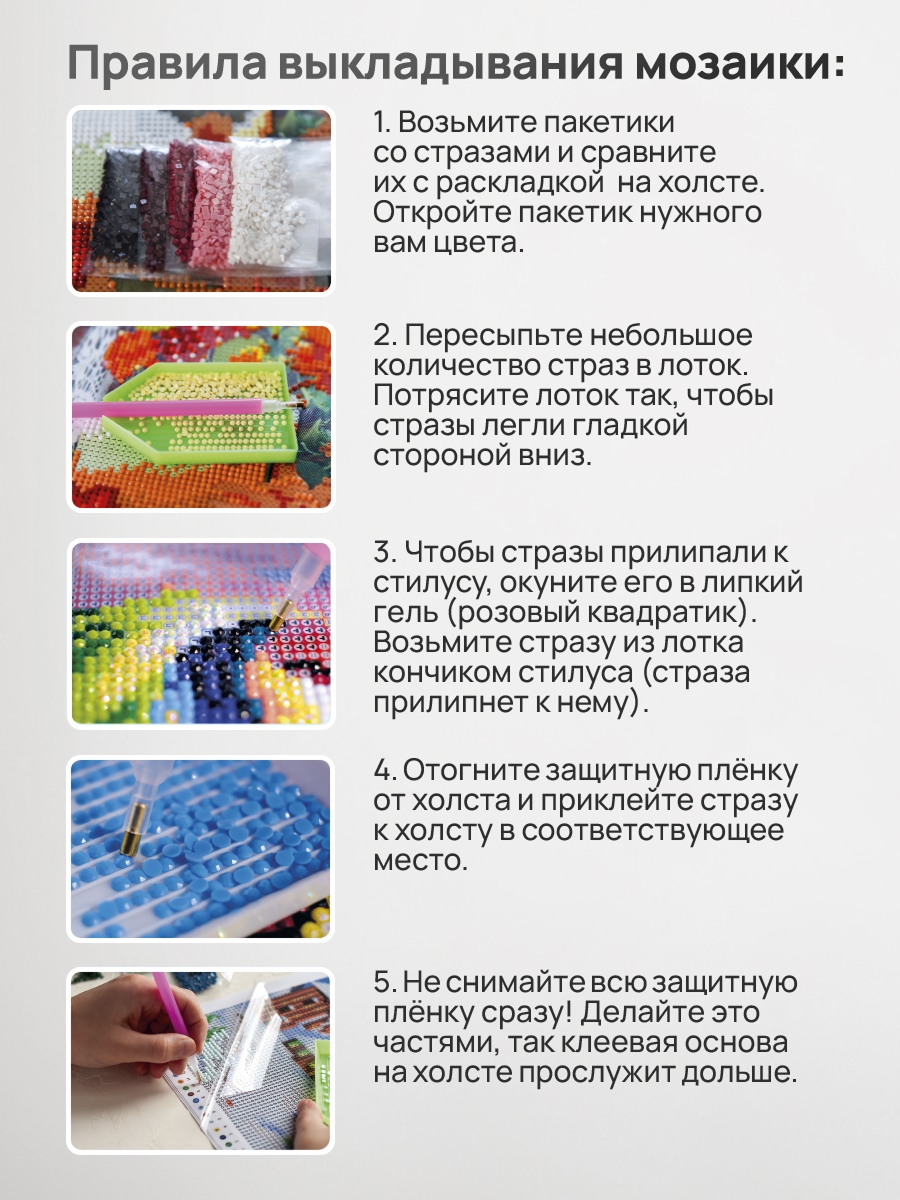 Правила выкладывания мозаики:

1. Возьмите пакетики со стразами и сравните их с раскладкой на холсте. Откройте пакетик нужного вам цвета.

2. Пересыпьте небольшое количество страз в лоток. Потрясите лоток так, чтобы стразы легли гладкой стороной вниз.

3. Чтобы стразы прилипали к стилусу, окуните его в липкий гель (розовый квадратик). Возьмите стразу из лотка кончиком стилуса (страза прилипнет к нему).

4. Отогните защитную плёнку от холста и приклейте стразу к холсту в соответствующее место.

5. Не снимайте всю защитную плёнку сразу! Делайте это частями, так клеевая основа на холсте прослужит дольше.